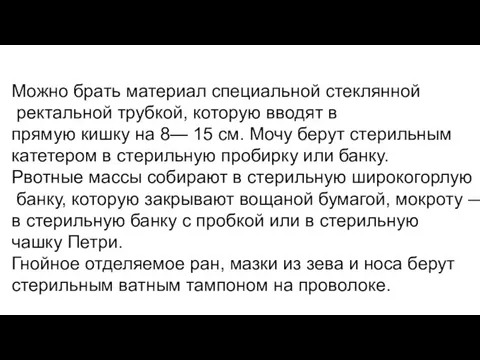 Можно брать материал специальной стеклянной ректальной трубкой, которую вводят в прямую кишку на 8— 15 см. Мочу берут стерильным катетером в стерильную пробирку или банку.
Рвотные массы собирают в стерильную широкогорлую банку, которую закрывают вощаной бумагой, мокроту — в стерильную банку с пробкой или в стерильную чашку Петри.
Гнойное отделяемое ран, мазки из зева и носа берут стерильным ватным тампоном на проволоке.